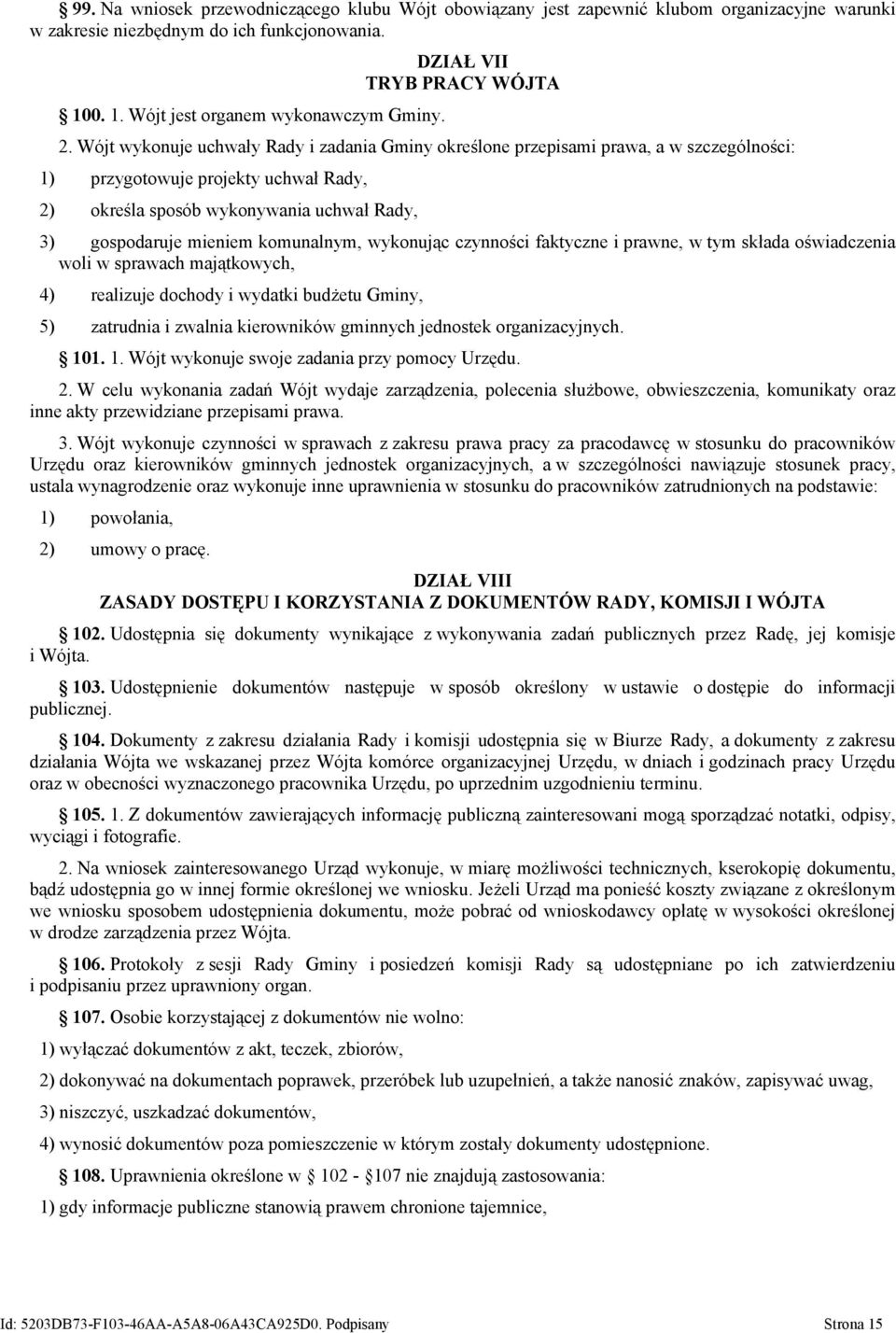 99. Na wniosek przewodniczącego klubu Wójt obowiązany jest zapewnić klubom organizacyjne warunki w zakresie niezbędnym do ich funkcjonowania.

DZIAŁ VII
TRYB PRACY WÓJTA

100. 1. Wójt jest organem wykonawczym Gminy.

2. Wójt wykonuje uchwały Rady i zadania Gminy określone przepisami prawa, a w szczególności:

1) przygotowuje projekty uchwał Rady,

2) określa sposób wykonywania uchwał Rady,

3) gospodaruje mieniem komunalnym, wykonując czynności faktyczne i prawne, w tym składa oświadczenia woli w sprawach majątkowych,

4) realizuje dochody i wydatki budżetu Gminy,

5) zatrudnia i zwalnia kierowników gminnych jednostek organizacyjnych.

101. 1. Wójt wykonuje swoje zadania przy pomocy Urzędu.

2. W celu wykonania zadań Wójt wydaje zarządzenia, polecenia służbowe, obwieszczenia, komunikaty oraz inne akty przewidziane przepisami prawa.

3. Wójt wykonuje czynności w sprawach z zakresu prawa pracy za pracodawcę w stosunku do pracowników Urzędu oraz kierowników gminnych jednostek organizacyjnych, a w szczególności nawiązuje stosunek pracy, ustala wynagrodzenie oraz wykonuje inne uprawnienia w stosunku do pracowników zatrudnionych na podstawie:

1) powołania,

2) umowy o pracę.

DZIAŁ VIII
ZASADY DOSTĘPU I KORZYSTANIA Z DOKUMENTÓW RADY, KOMISJI I WÓJTA

102. Udostępnia się dokumenty wynikające z wykonywania zadań publicznych przez Radę, jej komisje i Wójta.

103. Udostępnienie dokumentów następuje w sposób określony w ustawie o dostępie do informacji publicznej.

104. Dokumenty z zakresu działania Rady i komisji udostępnia się w Biurze Rady, a dokumenty z zakresu działania Wójta we wskazanej przez Wójta komórce organizacyjnej Urzędu, w dniach i godzinach pracy Urzędu oraz w obecności wyznaczonego pracownika Urzędu, po uprzednim uzgodnieniu terminu.

105. 1. Z dokumentów zawierających informację publiczną zainteresowani mogą sporządzać notatki, odpisy, wyciągi i fotografie.

2. Na wniosek zainteresowanego Urząd wykonuje, w miarę możliwości technicznych, kserokopię dokumentu, bądź udostępnia go w innej formie określonej we wniosku. Jeżeli Urząd ma ponieść koszty związane z określonym we wniosku sposobem udostępnienia dokumentu, może pobrać od wnioskodawcy opłatę w wysokości określonej w drodze zarządzenia przez Wójta.

106. Protokoły z sesji Rady Gminy i posiedzeń komisji Rady są udostępniane po ich zatwierdzeniu i podpisaniu przez uprawniony organ.

107. Osobie korzystającej z dokumentów nie wolno:

1) wyłączać dokumentów z akt, teczek, zbiorów,

2) dokonywać na dokumentach poprawek, przeróbek lub uzupełnień, a także nanosić znaków, zapisywać uwag,

3) niszczyć, uszkadzać dokumentów,

4) wynosić dokumentów poza pomieszczenie w którym zostały dokumenty udostępnione.

108. Uprawnienia określone w 102 - 107 nie znajdują zastosowania:

1) gdy informacje publiczne stanowią prawem chronione tajemnice,

Id: 5203DB73-F103-46AA-A5A8-06A43CA925D0. Podpisany Strona 15